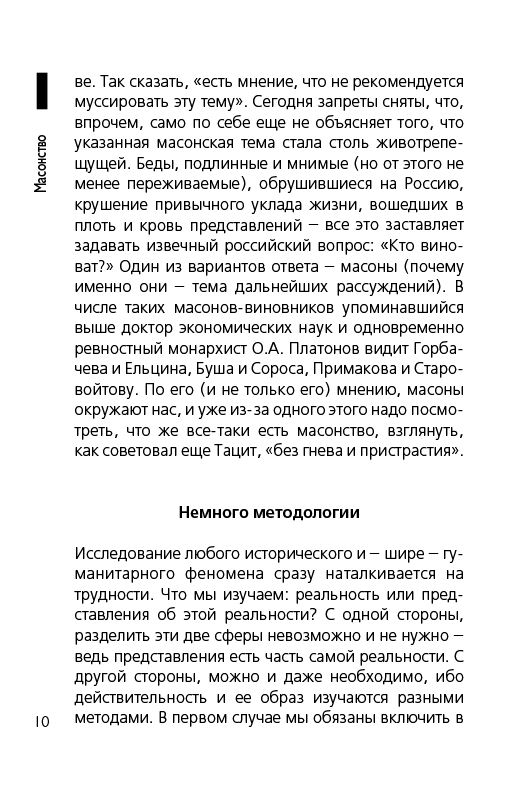 Масонство

ве. Так сказать, «есть мнение, что не рекомендуется муссировать эту тему». Сегодня запреты сняты, что, впрочем, само по себе еще не объясняет того, что указанная масонская тема стала столь животрепещущей. Беды, подлинные и мнимые (но от этого не менее переживаемые), обрушившиеся на Россию, крушение привычного уклада жизни, вошедших в плоть и кровь представлений – все это заставляет задавать извечный российский вопрос: «Кто виноват?» Один из вариантов ответа – масоны (почему именно они – тема дальнейших рассуждений). В числе таких масонов-виновников упоминавшийся выше доктор экономических наук и одновременно ревностный монархист О.А. Платонов видит Горбачева и Ельцина, Буша и Сороса, Примакова и Старовойтову. По его (и не только его) мнению, масоны окружают нас, и уже из-за одного этого надо посмотреть, что же все-таки есть масонство, взглянуть, как советовал еще Тацит, «без гнева и пристрастия».

Немного методологии

Исследование любого исторического и – шире – гуманитарного феномена сразу наталкивается на трудности. Что мы изучаем: реальность или представления об этой реальности? С одной стороны, разделить эти две сферы невозможно и не нужно – ведь представления есть часть самой реальности. С другой стороны, можно и даже необходимо, ибо действительность и ее образ изучаются разными методами. В первом случае мы обязаны включить в

10